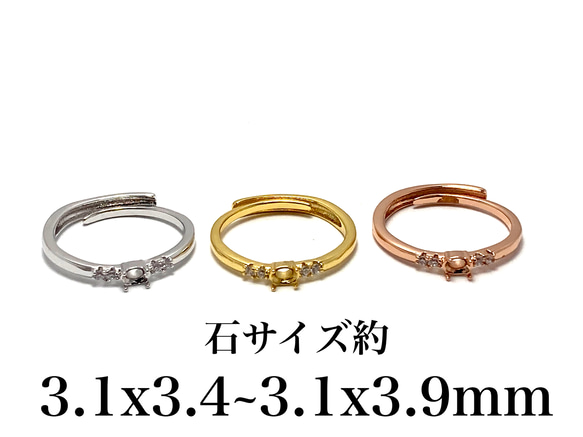 石サイズ約
3.1x3.4~3.1x3.9mm